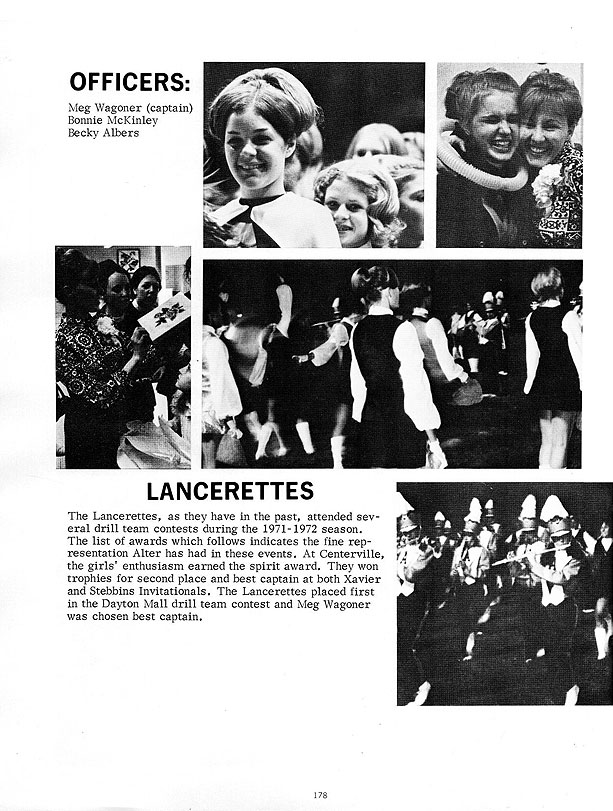 OFFICERS:

Meg Wagoner (captain)
Bonnie McKinley
Becky Albers

LANCERETTES

The Lancerettes, as they have in the past, attended several drill team contests during the 1971-1972 season. The list of awards which follows indicates the fine representation Alter has had in these events. At Centerville, the girls' enthusiasm earned the spirit award. They won trophies for second place and best captain at both Xavier and Stebbins Invitationals. The Lancerettes placed first in the Dayton Mall drill team contest and Meg Wagoner was chosen best captain.

178